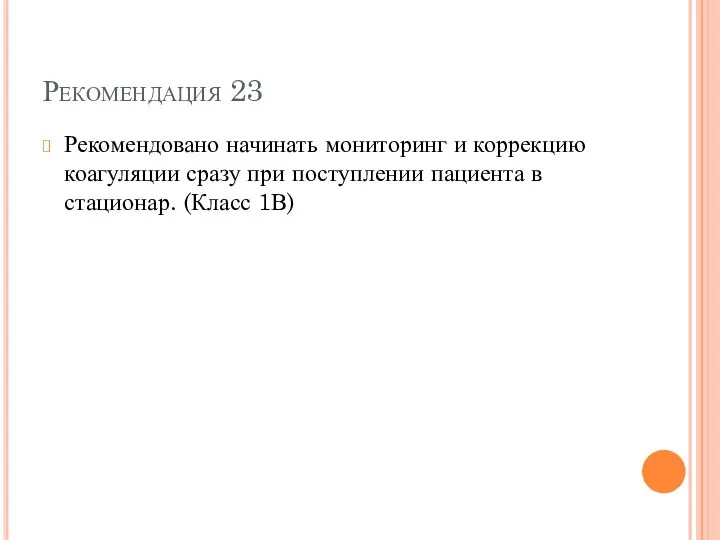 Рекомендация 23

Рекомендовано начинать мониторинг и коррекцию коагуляции сразу при поступлении пациента в стационар. (Класс 1В)